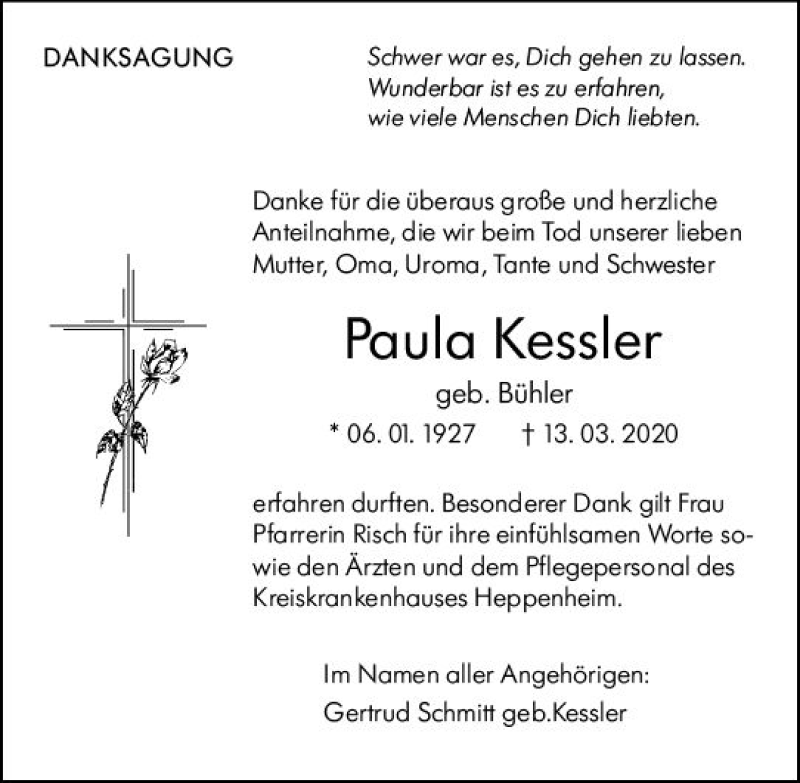 DANKSAGUNG

Schwer war es, Dich gehen zu lassen.
Wunderbar ist es zu erfahren,
wie viele Menschen Dich liebten.

Danke für die überaus große und herzliche Anteilnahme, die wir beim Tod unserer lieben Mutter, Oma, Uroma, Tante und Schwester

Paula Kessler

geb. Bühler

* 06. 01. 1927 † 13. 03. 2020

erfahren durften. Besonderer Dank gilt Frau Pfarrerin Risch für ihre einfühlsamen Worte sowie den Ärzten und dem Pflegepersonal des Kreiskrankenhauses Heppenheim.

Im Namen aller Angehörigen:
Gertrud Schmitt geb.Kessler